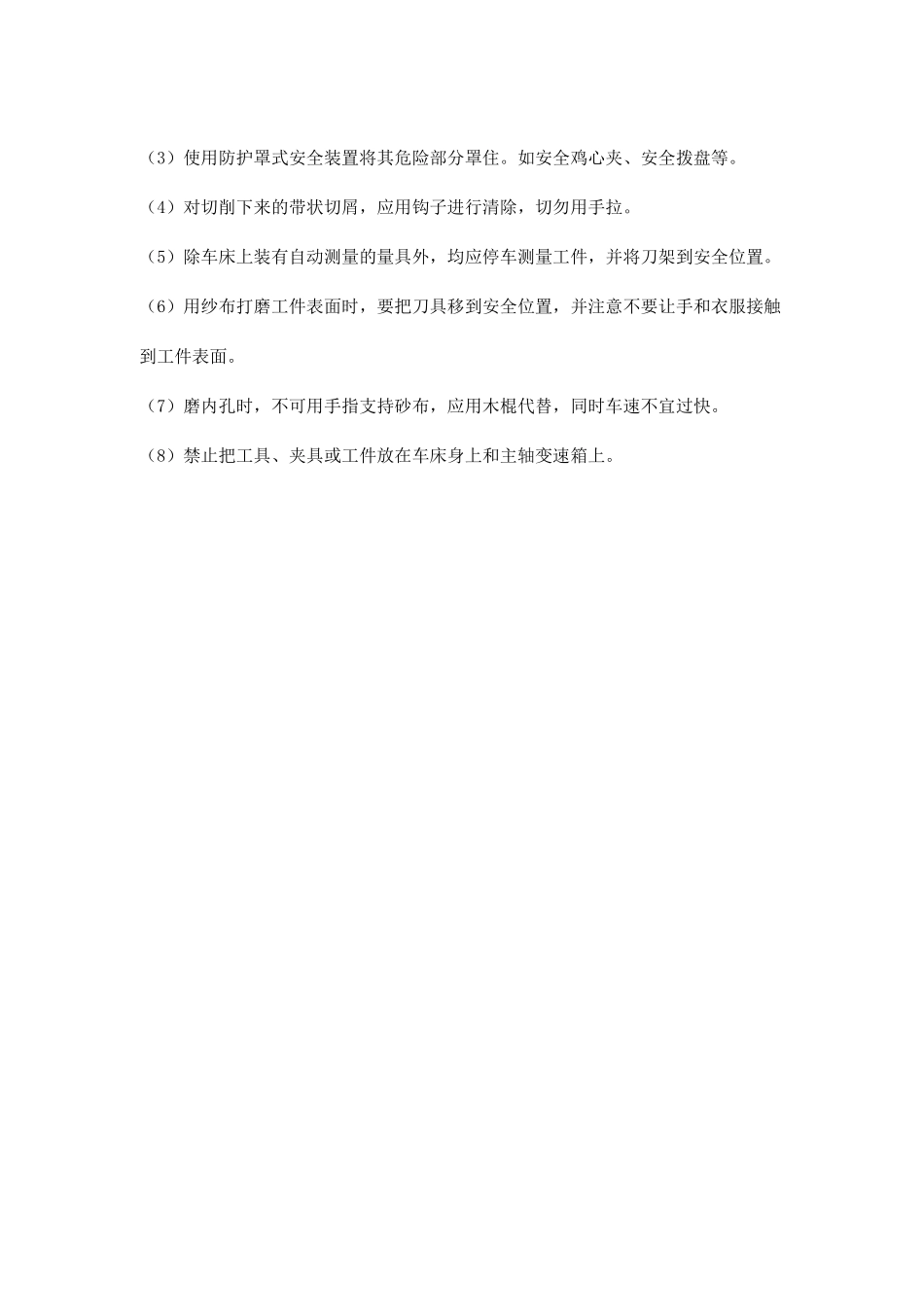 （3）使用防护罩式安全装置将其危险部分罩住。如安全鸡心夹、安全拨盘等。

（4）对切削下来的带状切屑，应用钩子进行清除，切勿用手拉。

（5）除车床上装有自动测量的量具外，均应停车测量工件，并将刀架到安全位置。

（6）用纱布打磨工件表面时，要把刀具移到安全位置，并注意不要让手和衣服接触到工件表面。

（7）磨内孔时，不可用手指支持砂布，应用木棍代替，同时车速不宜过快。

（8）禁止把工具、夹具或工件放在车床身上和主轴变速箱上。